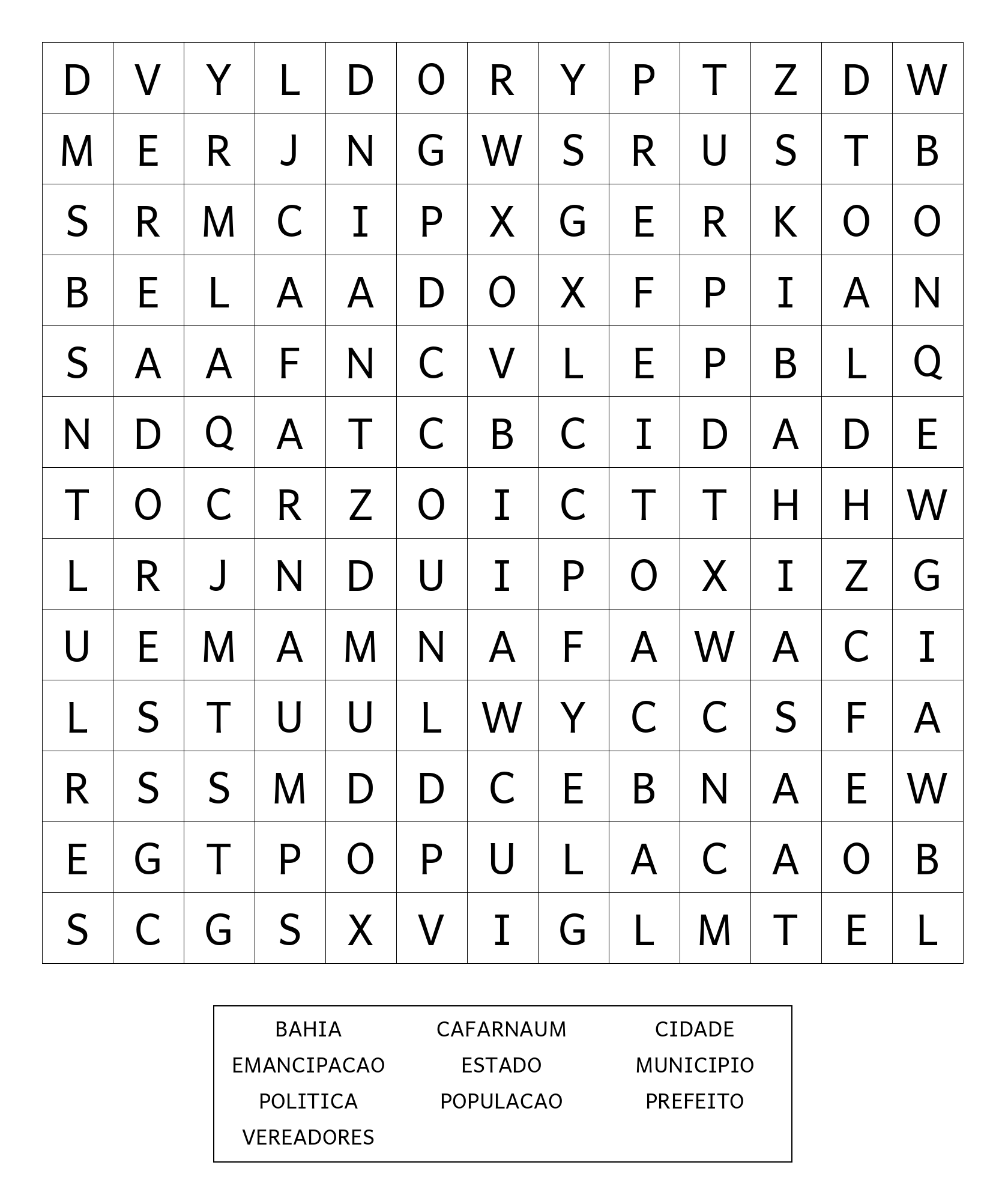 | D | V | Y | L | D | O | R | Y | P | T | Z | D | W |
|---|---|---|---|---|---|---|---|---|---|---|---|---|
| M | E | R | J | N | G | W | S | R | U | S | T | B |
| S | R | M | C | I | P | X | G | E | R | K | O | O |
| B | E | L | A | A | D | O | X | F | P | I | A | N |
| S | A | A | F | N | C | V | L | E | P | B | L | Q |
| N | D | Q | A | T | C | B | C | I | D | A | D | E |
| T | O | C | R | Z | O | I | C | T | T | H | H | W |
| L | R | J | N | D | U | I | P | O | X | I | Z | G |
| U | E | M | A | M | N | A | F | A | W | A | C | I |
| L | S | T | U | U | L | W | Y | C | C | S | F | A |
| R | S | S | M | D | D | C | E | B | N | A | E | W |
| E | G | T | P | O | P | U | L | A | C | A | O | B |
| S | C | G | S | X | V | I | G | L | M | T | E | L |

BAHIA
CAFARNAUM
CIDADE
EMANCIPACAO
ESTADO
MUNICIPIO
POLITICA
POPULACAO
PREFEITO
VEREADORES